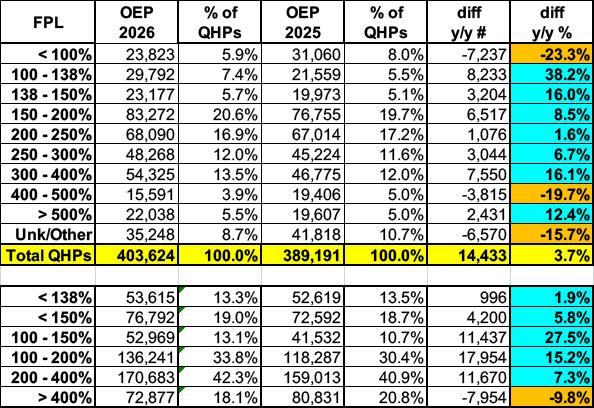 | FPL | OEP 2026 | % of QHPs | OEP 2025 | % of QHPs | diff y/y # | diff y/y % |
|---|---|---|---|---|---|---|
| < 100% | 23,823 | 5.9% | 31,060 | 8.0% | -7,237 | -23.3% |
| 100 - 138% | 29,792 | 7.4% | 21,559 | 5.5% | 8,233 | 38.2% |
| 138 - 150% | 23,177 | 5.7% | 19,973 | 5.1% | 3,204 | 16.0% |
| 150 - 200% | 83,272 | 20.6% | 76,755 | 19.7% | 6,517 | 8.5% |
| 200 - 250% | 68,090 | 16.9% | 67,014 | 17.2% | 1,076 | 1.6% |
| 250 - 300% | 48,268 | 12.0% | 45,224 | 11.6% | 3,044 | 6.7% |
| 300 - 400% | 54,325 | 13.5% | 46,775 | 12.0% | 7,550 | 16.1% |
| 400 - 500% | 15,591 | 3.9% | 19,406 | 5.0% | -3,815 | -19.7% |
| > 500% | 22,038 | 5.5% | 19,607 | 5.0% | 2,431 | 12.4% |
| Unk/Other | 35,248 | 8.7% | 41,818 | 10.7% | -6,570 | -15.7% |
| Total QHPs | 403,624 | 100.0% | 389,191 | 100.0% | 14,433 | 3.7% |
| | | | | | | |
| < 138% | 53,615 | 13.3% | 52,619 | 13.5% | 996 | 1.9% |
| < 150% | 76,792 | 19.0% | 72,592 | 18.7% | 4,200 | 5.8% |
| 100 - 150% | 52,969 | 13.1% | 41,532 | 10.7% | 11,437 | 27.5% |
| 100 - 200% | 136,241 | 33.8% | 118,287 | 30.4% | 17,954 | 15.2% |
| 200 - 400% | 170,683 | 42.3% | 159,013 | 40.9% | 11,670 | 7.3% |
| > 400% | 72,877 | 18.1% | 80,831 | 20.8% | -7,954 | -9.8% |